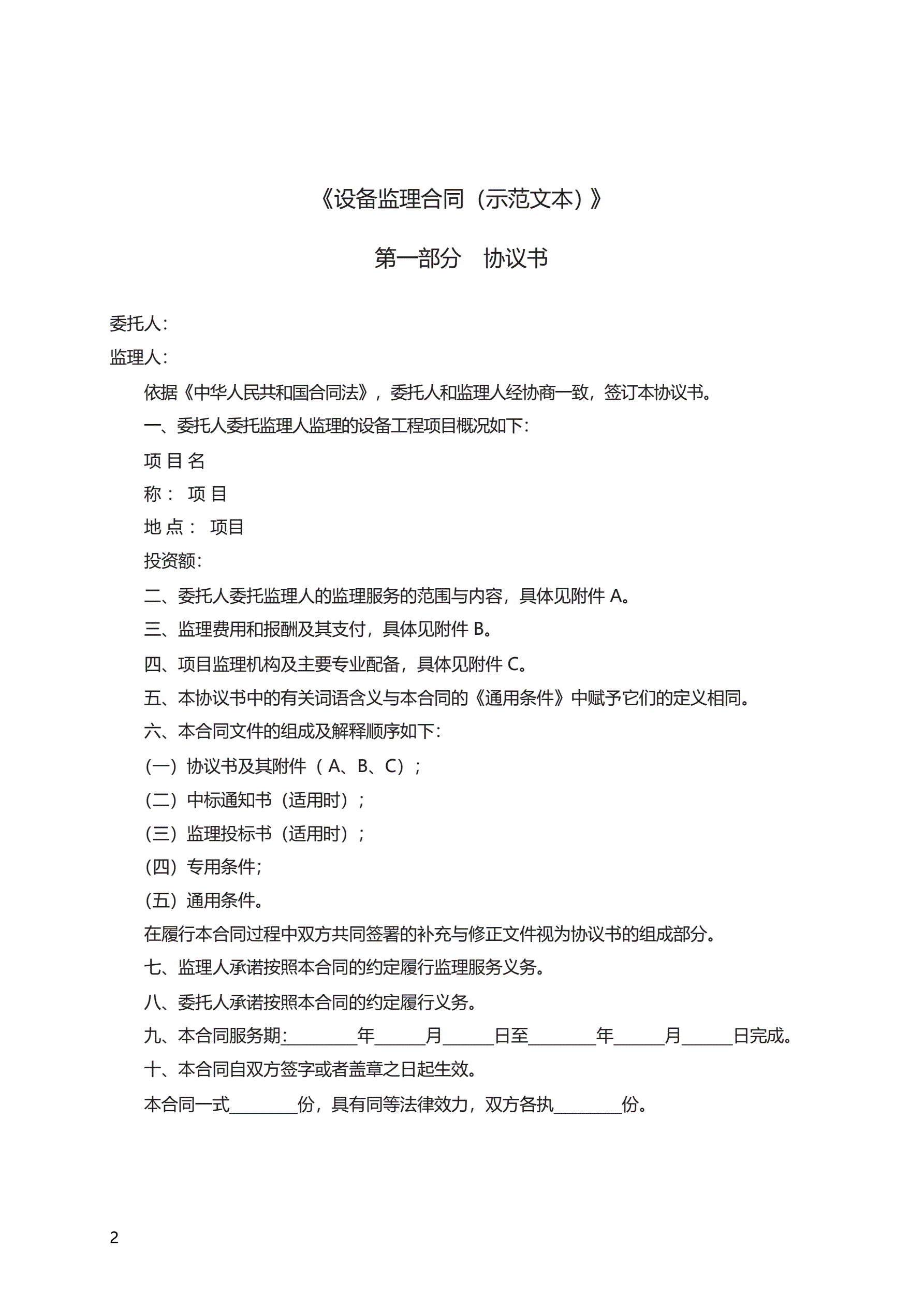 《设备监理合同（示范文本）》

第一部分　协议书

委托人：
监理人：

依据《中华人民共和国合同法》，委托人和监理人经协商一致，签订本协议书。

一、委托人委托监理人监理的设备工程项目概况如下：

项 目 名

称： 项 目

地 点： 项目

投资额：

二、委托人委托监理人的监理服务的范围与内容，具体见附件 A。

三、监理费用和报酬及其支付，具体见附件 B。

四、项目监理机构及主要专业配备，具体见附件 C。

五、本协议书中的有关词语含义与本合同的《通用条件》中赋予它们的定义相同。

六、本合同文件的组成及解释顺序如下：

(一）协议书及其附件（ A、B、C）；

(二）中标通知书（适用时）；

(三）监理投标书（适用时）；

(四）专用条件；

(五）通用条件。

在履行本合同过程中双方共同签署的补充与修正文件视为协议书的组成部分。

七、监理人承诺按照本合同的约定履行监理服务义务。

八、委托人承诺按照本合同的约定履行义务。

九、本合同服务期:________年______月______日至________年______月______日完成。

十、本合同自双方签字或者盖章之日起生效。

本合同一式________份，具有同等法律效力，双方各执________份。

2